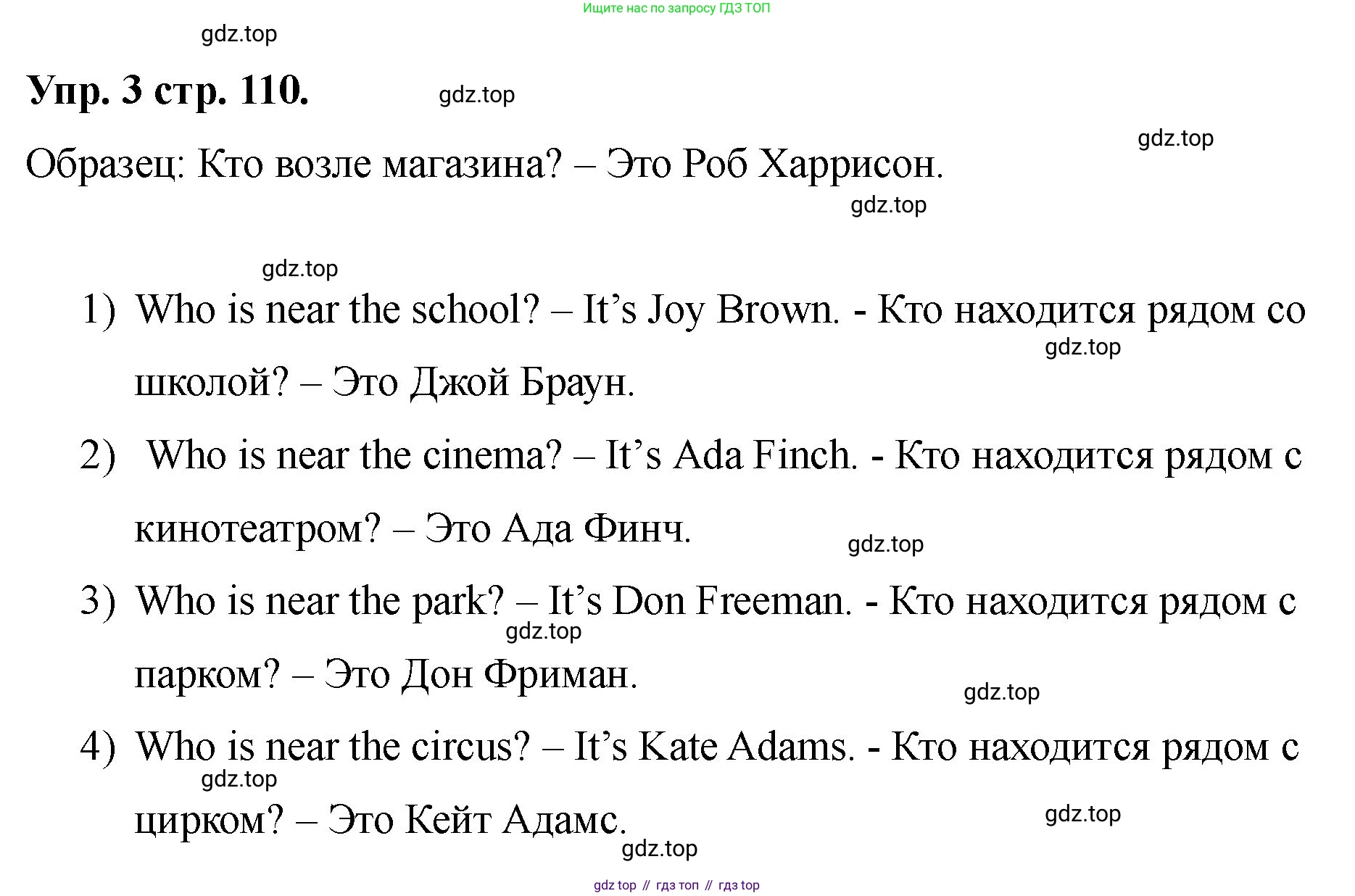 Ищите нас по запросу ГДЗ ТОП

gdz.top

Упр. 3 стр. 110.

gdz.top

gdz.top

Образец: Кто возле магазина? – Это Роб Харрисон.

gdz.top

gdz.top

1) Who is near the school? – It’s Joy Brown. - Кто находится рядом со школой? – Это Джой Браун.

gdz.top

2) Who is near the cinema? – It’s Ada Finch. - Кто находится рядом с кинотеатром? – Это Ада Финч.

gdz.top

3) Who is near the park? – It’s Don Freeman. - Кто находится рядом с парком? – Это Дон Фриман.

gdz.top

gdz.top

4) Who is near the circus? – It’s Kate Adams. - Кто находится рядом с цирком? – Это Кейт Адамс.

gdz.top

gdz.top

gdz.top

gdz top // гдз топ // гдз top